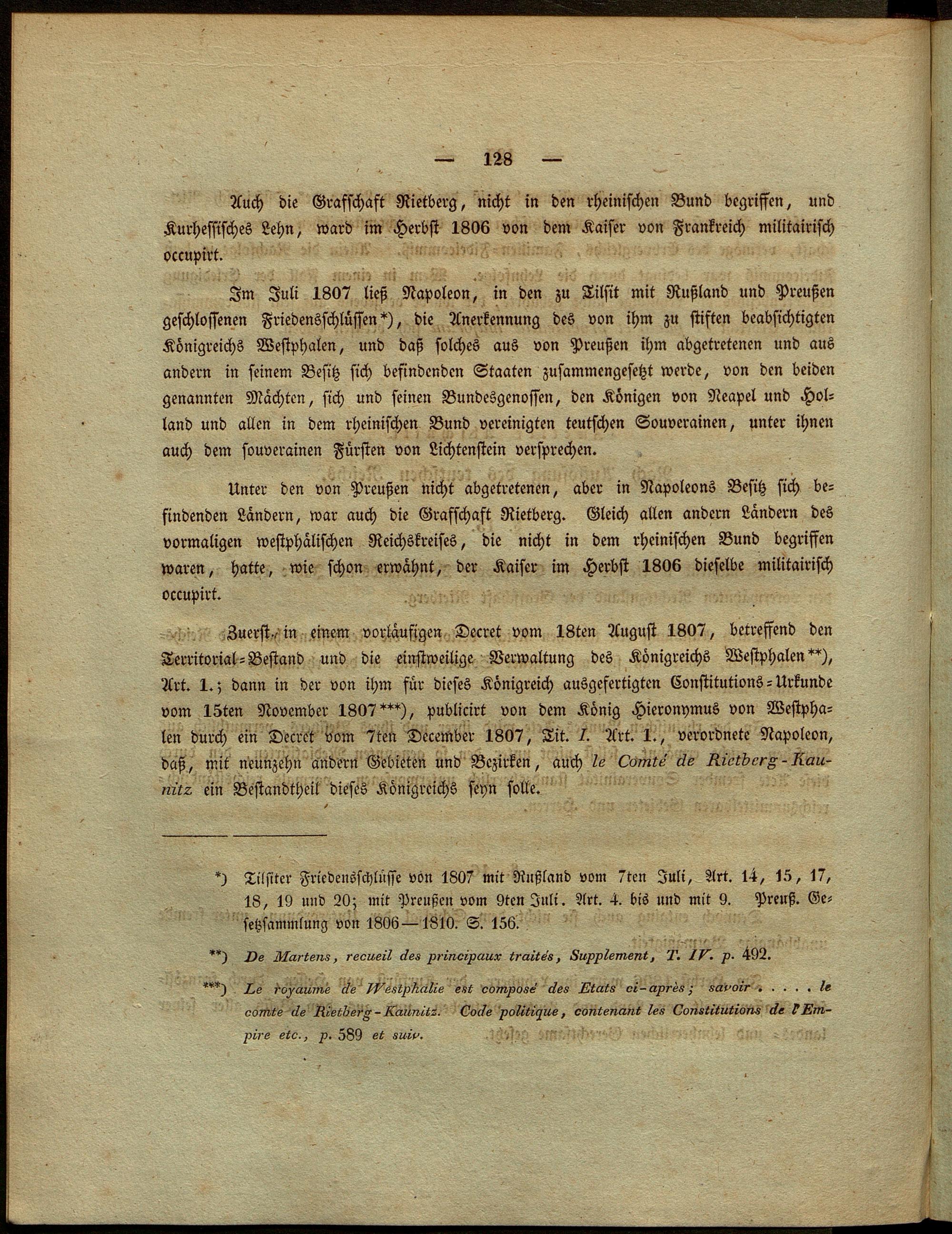 — 128 —

Auch die Grafschaft Rietberg, nicht in den rheinischen Bund begriffen, und Kurhessisches Lehn, ward im Herbst 1806 von dem Kaiser von Frankreich militairisch occupirt.

Im Juli 1807 ließ Napoleon, in den zu Tilsit mit Rußland und Preußen geschlossenen Friedensschlüssen*), die Anerkennung des von ihm zu stiften beabsichtigten Königreichs Westphalen, und daß solches aus von Preußen ihm abgetretenen und aus andern in seinem Besitz sich befindenden Staaten zusammengesetzt werde, von den beiden genannten Mächten, sich und seinen Bundesgenossen, den Königen von Neapel und Holland und allen in dem rheinischen Bund vereinigten teutschen Souverainen, unter ihnen auch dem souverainen Fürsten von Lichtenstein versprechen.

Unter den von Preußen nicht abgetretenen, aber in Napoleons Besitz sich befindenden Ländern, war auch die Grafschaft Rietberg. Gleich allen andern Ländern des vormaligen westphälischen Reichskreises, die nicht in dem rheinischen Bund begriffen waren, hatte, wie schon erwähnt, der Kaiser im Herbst 1806 dieselbe militairisch occupirt.

Zuerst, in einem vorläufigen Decret vom 18ten August 1807, betreffend den Territorial-Bestand und die einstweilige Verwaltung des Königreichs Westphalen**), Art. 1.; dann in der von ihm für dieses Königreich ausgefertigten Constitutions-Urkunde vom 15ten November 1807***), publicirt von dem König Hieronymus von Westphalen durch ein Decret vom 7ten December 1807, Tit. I. Art. 1., verordnete Napoleon, daß, mit neunzehn andern Gebieten und Bezirken, auch le Comté de Rietberg-Kaunitz ein Bestandtheil dieses Königreichs seyn solle.

*) Tilsiter Friedensschlüsse von 1807 mit Rußland vom 7ten Juli, Art. 14, 15, 17, 18, 19 und 20; mit Preußen vom 9ten Juli. Art. 4. bis und mit 9. Preuß. Gesetzsammlung von 1806—1810. S. 156.

**) De Martens, recueil des principaux traités, Supplement, T. IV. p. 492.

***) Le royaume de Westphalie est composé des Etats ci-après; savoir . . . . le comte de Rietberg-Kaunitz. Code politique, contenant les Constitutions de l'Empire etc., p. 589 et suiv.